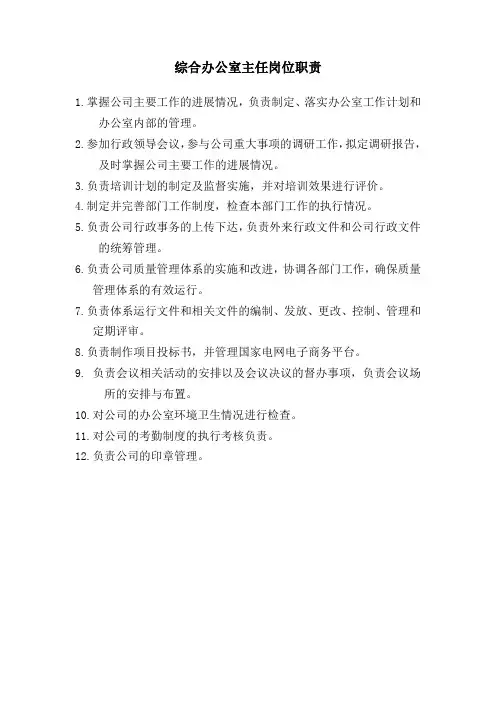 综合办公室主任岗位职责

1. 掌握公司主要工作的进展情况，负责制定、落实办公室工作计划和办公室内部的管理。

2. 参加行政领导会议，参与公司重大事项的调研工作，拟定调研报告，及时掌握公司主要工作的进展情况。

3. 负责培训计划的制定及监督实施，并对培训效果进行评价。

4. 制定并完善部门工作制度，检查本部门工作的执行情况。

5. 负责公司行政事务的上传下达，负责外来行政文件和公司行政文件的统筹管理。

6. 负责公司质量管理体系的实施和改进，协调各部门工作，确保质量管理体系的有效运行。

7. 负责体系运行文件和相关文件的编制、发放、更改、控制、管理和定期评审。

8. 负责制作项目投标书，并管理国家电网电子商务平台。

9. 负责会议相关活动的安排以及会议决议的督办事项，负责会议场所的安排与布置。

10. 对公司的办公室环境卫生情况进行检查。

11. 对公司的考勤制度的执行考核负责。

12. 负责公司的印章管理。